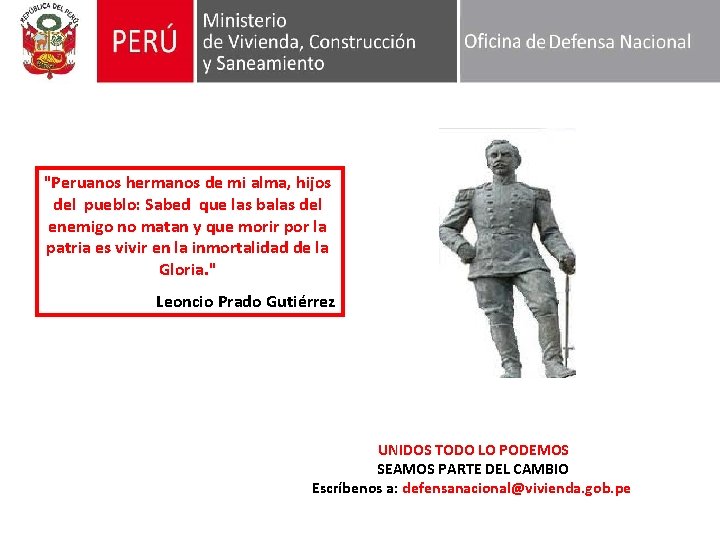 REPÚBLICA DEL PERÚ

PERÚ

Ministerio
de Vivienda, Construcción
y Saneamiento

Oficina de Defensa Nacional

"Peruanos hermanos de mi alma, hijos del pueblo: Sabed que las balas del enemigo no matan y que morir por la patria es vivir en la inmortalidad de la Gloria."

Leoncio Prado Gutiérrez

UNIDOS TODO LO PODEMOS
SEAMOS PARTE DEL CAMBIO
Escríbenos a: defensanacional@vivienda.gob.pe